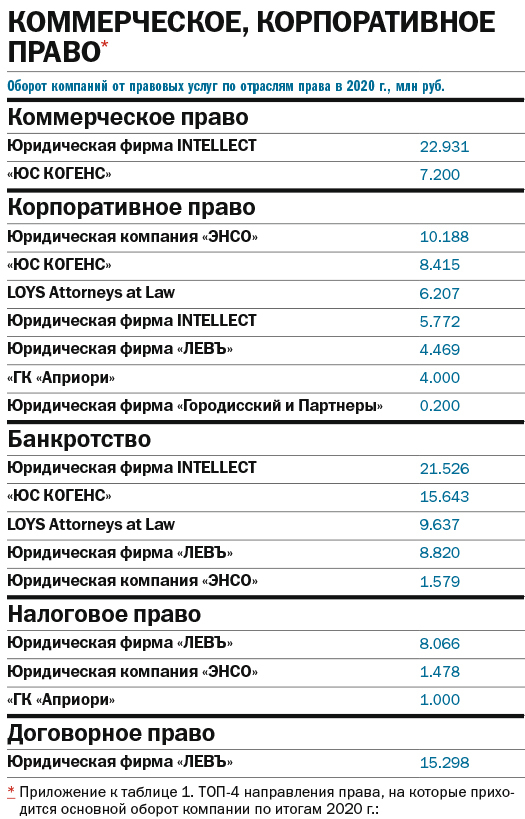 КОММЕРЧЕСКОЕ, КОРПОРАТИВНОЕ ПРАВО*

Оборот компаний от правовых услуг по отраслям права в 2020 г., млн руб.

| Коммерческое право | |
|---|---|
| Юридическая фирма INTELLECT | 22.931 |
| «ЮС КОГЕНС» | 7.200 |
| **Корпоративное право** | |
| Юридическая компания «ЭНСО» | 10.188 |
| «ЮС КОГЕНС» | 8.415 |
| LOYS Attorneys at Law | 6.207 |
| Юридическая фирма INTELLECT | 5.772 |
| Юридическая фирма «ЛЕВЪ» | 4.469 |
| «ГК «Априори» | 4.000 |
| Юридическая фирма «Городисский и Партнеры» | 0.200 |
| **Банкротство** | |
| Юридическая фирма INTELLECT | 21.526 |
| «ЮС КОГЕНС» | 15.643 |
| LOYS Attorneys at Law | 9.637 |
| Юридическая фирма «ЛЕВЪ» | 8.820 |
| Юридическая компания «ЭНСО» | 1.579 |
| **Налоговое право** | |
| Юридическая фирма «ЛЕВЪ» | 8.066 |
| Юридическая компания «ЭНСО» | 1.478 |
| «ГК «Априори» | 1.000 |
| **Договорное право** | |
| Юридическая фирма «ЛЕВЪ» | 15.298 |

* Приложение к таблице 1. ТОП-4 направления права, на которые приходится основной оборот компании по итогам 2020 г.: